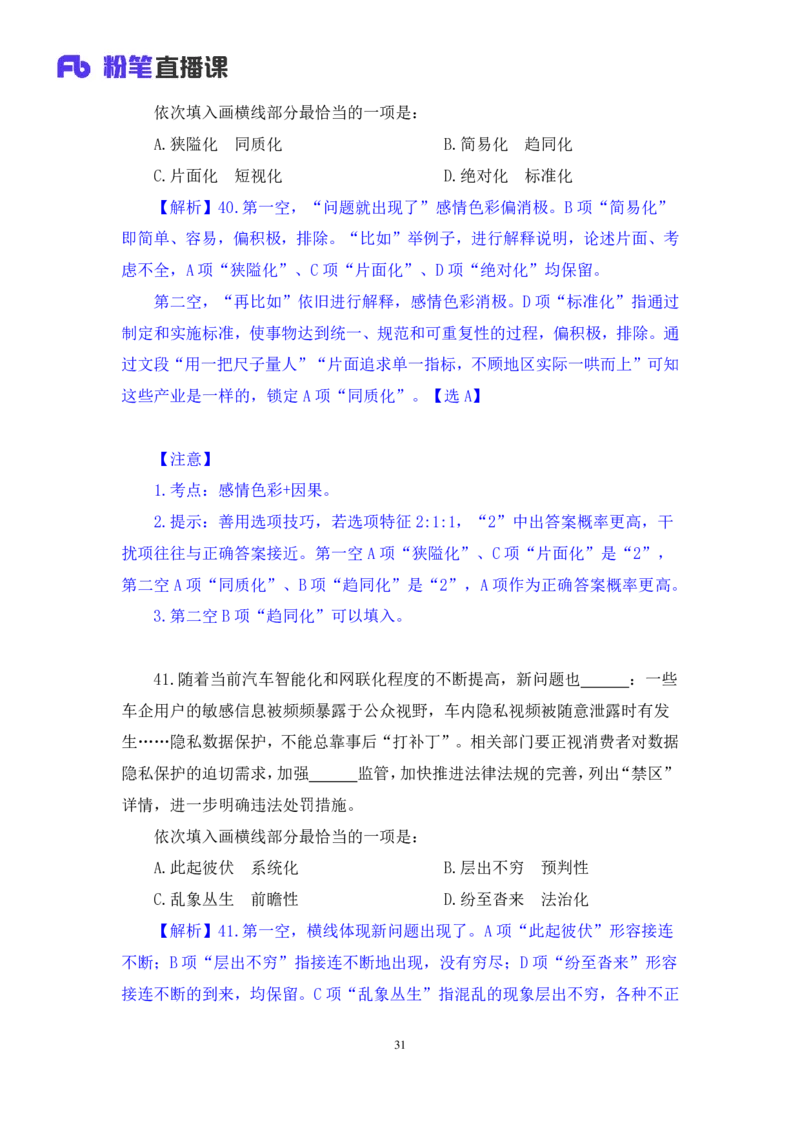 Fb 粉笔直播课

依次填入画横线部分最恰当的一项是：

A.狭隘化　同质化

B.简易化　趋同化

C.片面化　短视化

D.绝对化　标准化

【解析】40.第一空，“问题就出现了”感情色彩偏消极。B项“简易化”即简单、容易，偏积极，排除。“比如”举例子，进行解释说明，论述片面、考虑不全，A项“狭隘化”、C项“片面化”、D项“绝对化”均保留。

第二空，“再比如”依旧进行解释，感情色彩消极。D项“标准化”指通过制定和实施标准，使事物达到统一、规范和可重复性的过程，偏积极，排除。通过文段“用一把尺子量人”“片面追求单一指标，不顾地区实际一哄而上”可知这些产业是一样的，锁定A项“同质化”。【选A】

【注意】

1.考点：感情色彩+因果。

2.提示：善用选项技巧，若选项特征2:1:1，“2”中出答案概率更高，干扰项往往与正确答案接近。第一空A项“狭隘化”、C项“片面化”是“2”，第二空A项“同质化”、B项“趋同化”是“2”，A项作为正确答案概率更高。

3.第二空B项“趋同化”可以填入。

41.随着当前汽车智能化和网联化程度的不断提高，新问题也______：一些车企用户的敏感信息被频频暴露于公众视野，车内隐私视频被随意泄露时有发生……隐私数据保护，不能总靠事后“打补丁”。相关部门要正视消费者对数据隐私保护的迫切需求，加强______监管，加快推进法律法规的完善，列出“禁区”详情，进一步明确违法处罚措施。

依次填入画横线部分最恰当的一项是：

A.此起彼伏　系统化

B.层出不穷　预判性

C.乱象丛生　前瞻性

D.纷至沓来　法治化

【解析】41.第一空，横线体现新问题出现了。A项“此起彼伏”形容接连不断；B项“层出不穷”指接连不断地出现，没有穷尽；D项“纷至沓来”形容接连不断的到来，均保留。C项“乱象丛生”指混乱的现象层出不穷，各种不正

31